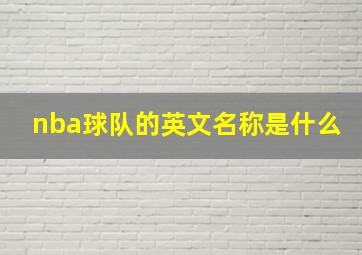 nba球队的英文名称是什么